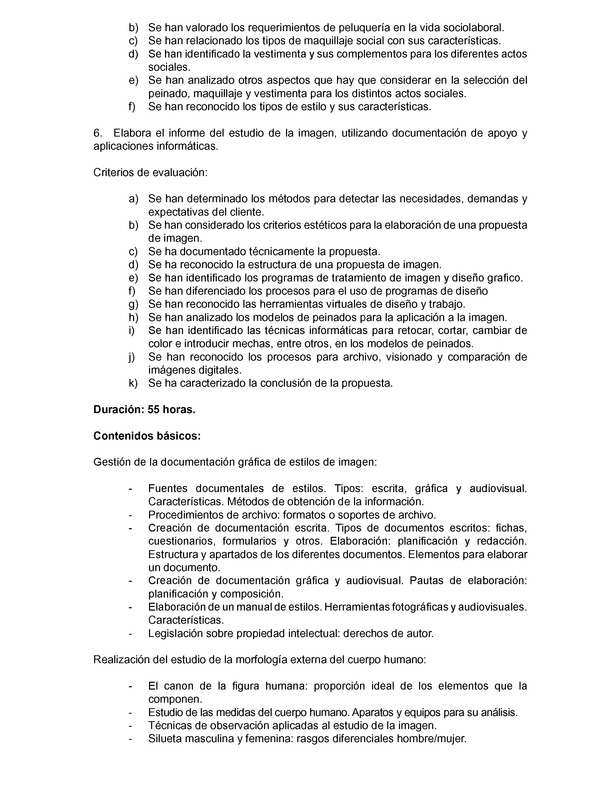 b) Se han valorado los requerimientos de peluquería en la vida sociolaboral.
c) Se han relacionado los tipos de maquillaje social con sus características.
d) Se han identificado la vestimenta y sus complementos para los diferentes actos sociales.
e) Se han analizado otros aspectos que hay que considerar en la selección del peinado, maquillaje y vestimenta para los distintos actos sociales.
f) Se han reconocido los tipos de estilo y sus características.

6. Elabora el informe del estudio de la imagen, utilizando documentación de apoyo y aplicaciones informáticas.

Criterios de evaluación:

a) Se han determinado los métodos para detectar las necesidades, demandas y expectativas del cliente.
b) Se han considerado los criterios estéticos para la elaboración de una propuesta de imagen.
c) Se ha documentado técnicamente la propuesta.
d) Se ha reconocido la estructura de una propuesta de imagen.
e) Se han identificado los programas de tratamiento de imagen y diseño grafico.
f) Se han diferenciado los procesos para el uso de programas de diseño
g) Se han reconocido las herramientas virtuales de diseño y trabajo.
h) Se han analizado los modelos de peinados para la aplicación a la imagen.
i) Se han identificado las técnicas informáticas para retocar, cortar, cambiar de color e introducir mechas, entre otros, en los modelos de peinados.
j) Se han reconocido los procesos para archivo, visionado y comparación de imágenes digitales.
k) Se ha caracterizado la conclusión de la propuesta.

Duración: 55 horas.

Contenidos básicos:

Gestión de la documentación gráfica de estilos de imagen:

- Fuentes documentales de estilos. Tipos: escrita, gráfica y audiovisual. Características. Métodos de obtención de la información.
- Procedimientos de archivo: formatos o soportes de archivo.
- Creación de documentación escrita. Tipos de documentos escritos: fichas, cuestionarios, formularios y otros. Elaboración: planificación y redacción. Estructura y apartados de los diferentes documentos. Elementos para elaborar un documento.
- Creación de documentación gráfica y audiovisual. Pautas de elaboración: planificación y composición.
- Elaboración de un manual de estilos. Herramientas fotográficas y audiovisuales. Características.
- Legislación sobre propiedad intelectual: derechos de autor.

Realización del estudio de la morfología externa del cuerpo humano:

- El canon de la figura humana: proporción ideal de los elementos que la componen.
- Estudio de las medidas del cuerpo humano. Aparatos y equipos para su análisis.
- Técnicas de observación aplicadas al estudio de la imagen.
- Silueta masculina y femenina: rasgos diferenciales hombre/mujer.